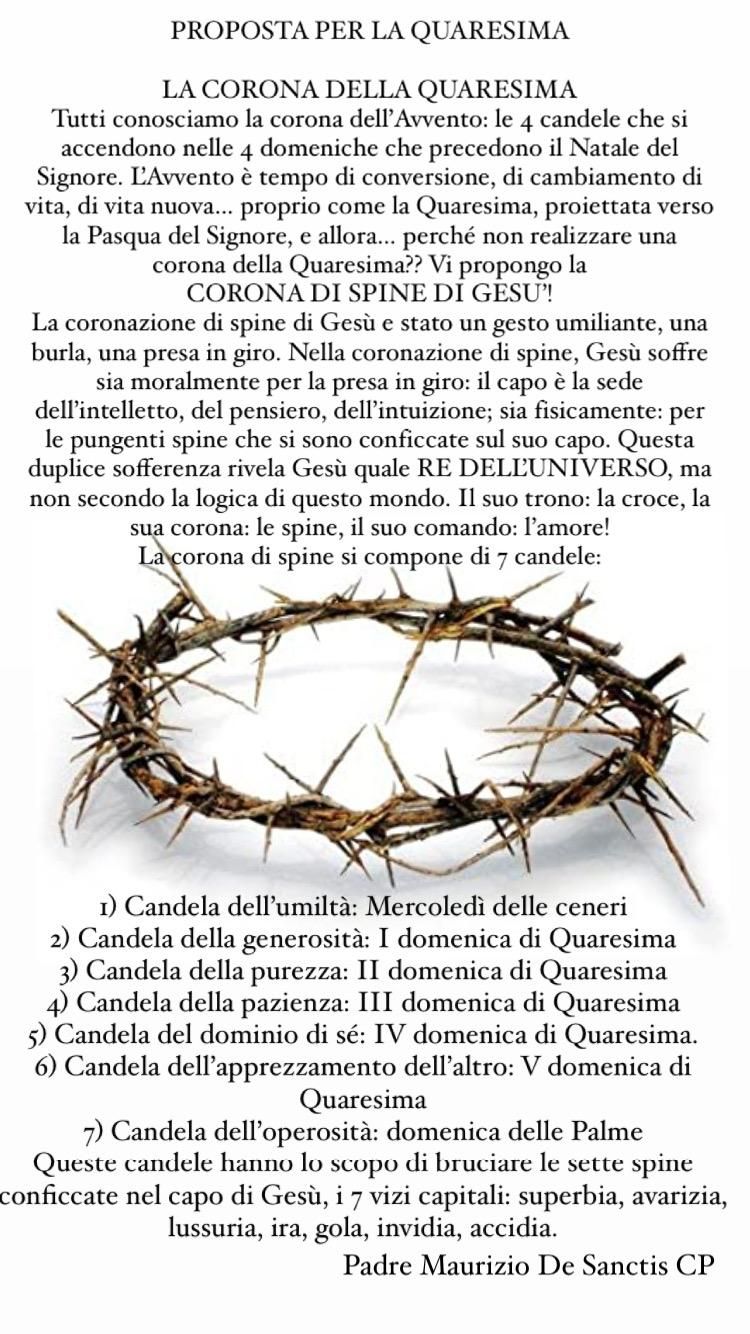 PROPOSTA PER LA QUARESIMA

LA CORONA DELLA QUARESIMA
Tutti conosciamo la corona dell'Avvento: le 4 candele che si accendono nelle 4 domeniche che precedono il Natale del Signore. L'Avvento è tempo di conversione, di cambiamento di vita, di vita nuova... proprio come la Quaresima, proiettata verso la Pasqua del Signore, e allora... perché non realizzare una corona della Quaresima?? Vi propongo la
CORONA DI SPINE DI GESU'!
La coronazione di spine di Gesù e stato un gesto umiliante, una burla, una presa in giro. Nella coronazione di spine, Gesù soffre sia moralmente per la presa in giro: il capo è la sede dell'intelletto, del pensiero, dell'intuizione; sia fisicamente: per le pungenti spine che si sono conficcate sul suo capo. Questa duplice sofferenza rivela Gesù quale RE DELL'UNIVERSO, ma non secondo la logica di questo mondo. Il suo trono: la croce, la sua corona: le spine, il suo comando: l'amore!
La corona di spine si compone di 7 candele:

1) Candela dell'umiltà: Mercoledì delle ceneri
2) Candela della generosità: I domenica di Quaresima
3) Candela della purezza: II domenica di Quaresima
4) Candela della pazienza: III domenica di Quaresima
5) Candela del dominio di sé: IV domenica di Quaresima.
6) Candela dell'apprezzamento dell'altro: V domenica di Quaresima
7) Candela dell'operosità: domenica delle Palme
Queste candele hanno lo scopo di bruciare le sette spine conficcate nel capo di Gesù, i 7 vizi capitali: superbia, avarizia, lussuria, ira, gola, invidia, accidia.

Padre Maurizio De Sanctis CP